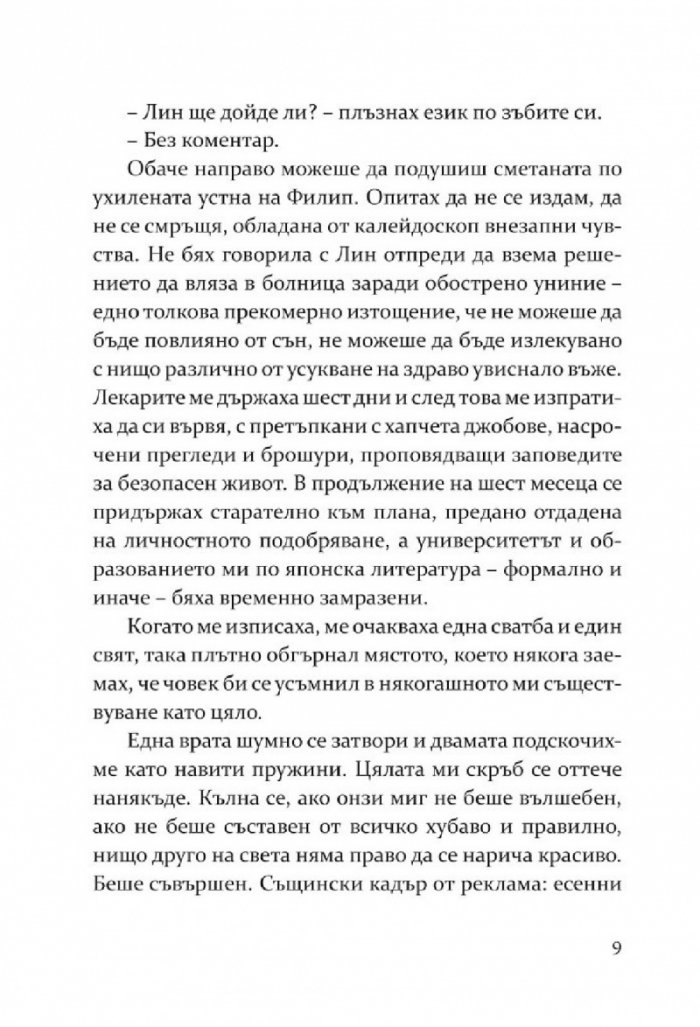 – Лин ще дойде ли? – плъзнах език по зъбите си.

– Без коментар.

Обаче направо можеше да подушиш сметаната по ухилената устна на Филип. Опитах да не се издам, да не се смръщя, обладана от калейдоскоп внезапни чувства. Не бях говорила с Лин отпреди да взема решението да вляза в болница заради обострено униние – едно толкова прекомерно изтощение, че не можеше да бъде повлияно от сън, не можеше да бъде излекувано с нищо различно от усукване на здраво увиснало въже. Лекарите ме държаха шест дни и след това ме изпратиха да си вървя, с претъпкани с хапчета джобове, насрочени прегледи и брошури, проповядващи заповедите за безопасен живот. В продължение на шест месеца се придържах старателно към плана, предано отдадена на личностното подобряване, а университетът и образованието ми по японска литература – формално и иначе – бяха временно замразени.

Когато ме изписаха, ме очакваха една сватба и един свят, така плътно обгърнал мястото, което някога заемах, че човек би се усъмнил в някогашното ми съществуване като цяло.

Една врата шумно се затвори и двамата подскочихме като навити пружини. Цялата ми скръб се оттече нанякъде. Кълна се, ако онзи миг не беше вълшебен, ако не беше съставен от всичко хубаво и правилно, нищо друго на света няма право да се нарича красиво. Беше съвършен. Същински кадър от реклама: есенни

9